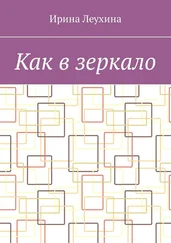 Ирина Леухина

Как в зеркало